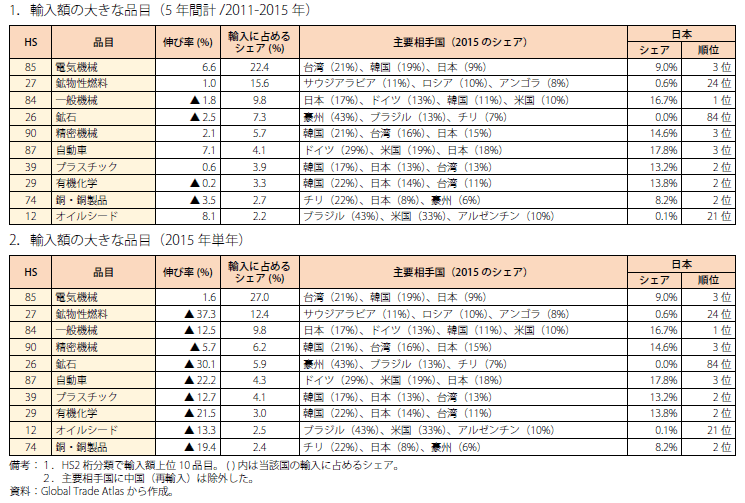 1. 輸入額の大きな品目（5 年間計 /2011-2015 年）

| HS | 品目 | 伸び率 (%) | 輸入に占めるシェア (%) | 主要相手国（2015 のシェア） | 日本 シェア | 日本 順位 |
|---|---|---|---|---|---|---|
| 85 | 電気機械 | 6.6 | 22.4 | 台湾（21%）、韓国（19%）、日本（9%） | 9.0% | 3 位 |
| 27 | 鉱物性燃料 | 1.0 | 15.6 | サウジアラビア（11%）、ロシア（10%）、アンゴラ（8%） | 0.6% | 24 位 |
| 84 | 一般機械 | ▲ 1.8 | 9.8 | 日本（17%）、ドイツ（13%）、韓国（11%）、米国（10%） | 16.7% | 1 位 |
| 26 | 鉱石 | ▲ 2.5 | 7.3 | 豪州（43%）、ブラジル（13%）、チリ（7%） | 0.0% | 84 位 |
| 90 | 精密機械 | 2.1 | 5.7 | 韓国（21%）、台湾（16%）、日本（15%） | 14.6% | 3 位 |
| 87 | 自動車 | 7.1 | 4.1 | ドイツ（29%）、米国（19%）、日本（18%） | 17.8% | 3 位 |
| 39 | プラスチック | 0.6 | 3.9 | 韓国（17%）、日本（13%）、台湾（13%） | 13.2% | 2 位 |
| 29 | 有機化学 | ▲ 0.2 | 3.3 | 韓国（22%）、日本（14%）、台湾（11%） | 13.8% | 2 位 |
| 74 | 銅・銅製品 | ▲ 3.5 | 2.7 | チリ（22%）、日本（8%）、豪州（6%） | 8.2% | 2 位 |
| 12 | オイルシード | 8.1 | 2.2 | ブラジル（43%）、米国（33%）、アルゼンチン（10%） | 0.1% | 21 位 |

2. 輸入額の大きな品目（2015 年単年）

| HS | 品目 | 伸び率 (%) | 輸入に占めるシェア (%) | 主要相手国（2015 のシェア） | 日本 シェア | 日本 順位 |
|---|---|---|---|---|---|---|
| 85 | 電気機械 | 1.6 | 27.0 | 台湾（21%）、韓国（19%）、日本（9%） | 9.0% | 3 位 |
| 27 | 鉱物性燃料 | ▲ 37.3 | 12.4 | サウジアラビア（11%）、ロシア（10%）、アンゴラ（8%） | 0.6% | 24 位 |
| 84 | 一般機械 | ▲ 12.5 | 9.8 | 日本（17%）、ドイツ（13%）、韓国（11%）、米国（10%） | 16.7% | 1 位 |
| 90 | 精密機械 | ▲ 5.7 | 6.2 | 韓国（21%）、台湾（16%）、日本（15%） | 14.6% | 3 位 |
| 26 | 鉱石 | ▲ 30.1 | 5.9 | 豪州（43%）、ブラジル（13%）、チリ（7%） | 0.0% | 84 位 |
| 87 | 自動車 | ▲ 22.2 | 4.3 | ドイツ（29%）、米国（19%）、日本（18%） | 17.8% | 3 位 |
| 39 | プラスチック | ▲ 12.7 | 4.1 | 韓国（17%）、日本（13%）、台湾（13%） | 13.2% | 2 位 |
| 29 | 有機化学 | ▲ 21.5 | 3.0 | 韓国（22%）、日本（14%）、台湾（11%） | 13.8% | 2 位 |
| 12 | オイルシード | ▲ 13.3 | 2.5 | ブラジル（43%）、米国（33%）、アルゼンチン（10%） | 0.1% | 21 位 |
| 74 | 銅・銅製品 | ▲ 19.4 | 2.4 | チリ（22%）、日本（8%）、豪州（6%） | 8.2% | 2 位 |

備考：1．HS2 桁分類で輸入額上位 10 品目。( ) 内は当該国の輸入に占めるシェア。
2．主要相手国に中国（再輸入）は除外した。
資料：Global Trade Atlas から作成。